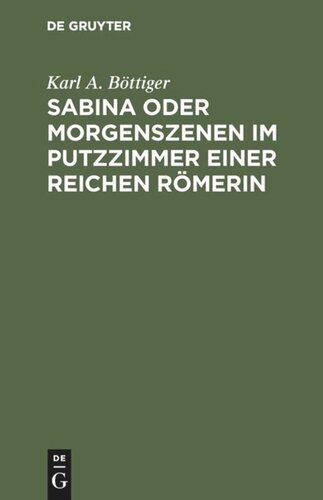 DE GRUYTER

Karl A. Böttiger

SABINA ODER MORGENSZENEN IM PUTZZIMMER EINER REICHEN RÖMERIN

DE
G